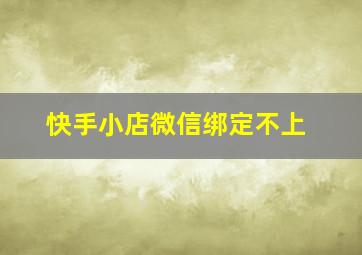 快手小店微信绑定不上